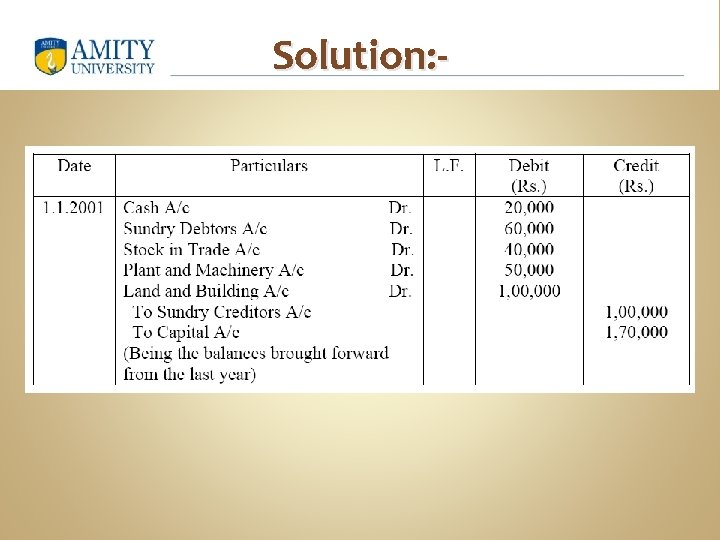 AMITY UNIVERSITY

Solution:-

| Date | Particulars | L.F. | Debit (Rs.) | Credit (Rs.) |
|---|---|---|---|---|
| 1.1.2001 | Cash A/c Dr. | | 20,000 | |
| | Sundry Debtors A/c Dr. | | 60,000 | |
| | Stock in Trade A/c Dr. | | 40,000 | |
| | Plant and Machinery A/c Dr. | | 50,000 | |
| | Land and Building A/c Dr. | | 1,00,000 | |
| | To Sundry Creditors A/c | | | 1,00,000 |
| | To Capital A/c | | | 1,70,000 |
| | (Being the balances brought forward from the last year) | | | |